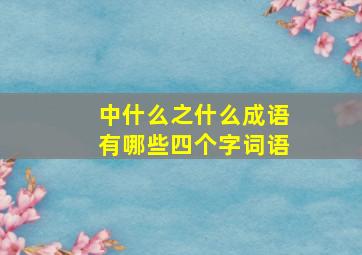 中什么之什么成语
有哪些四个字词语